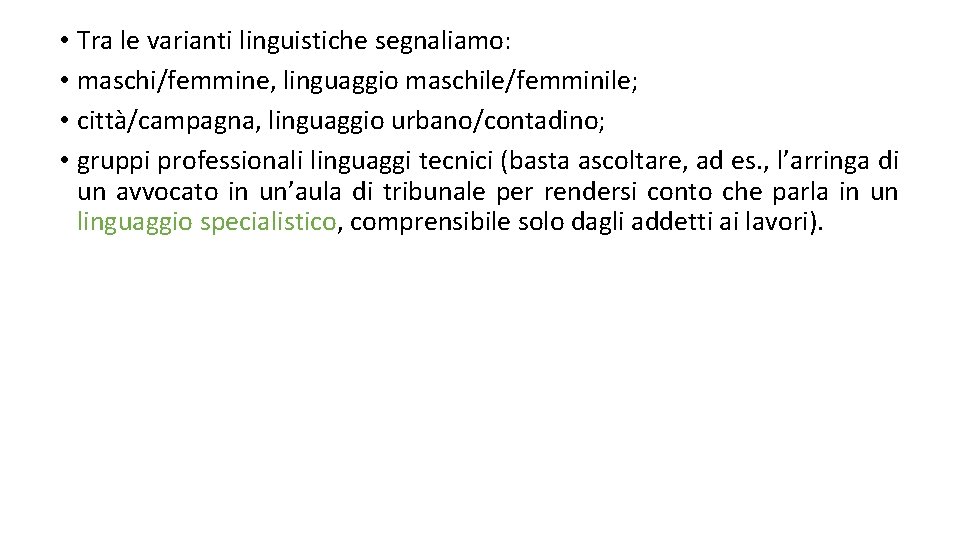 • Tra le varianti linguistiche segnaliamo:
• maschi/femmine, linguaggio maschile/femminile;
• città/campagna, linguaggio urbano/contadino;
• gruppi professionali linguaggi tecnici (basta ascoltare, ad es., l’arringa di un avvocato in un’aula di tribunale per rendersi conto che parla in un linguaggio specialistico, comprensibile solo dagli addetti ai lavori).